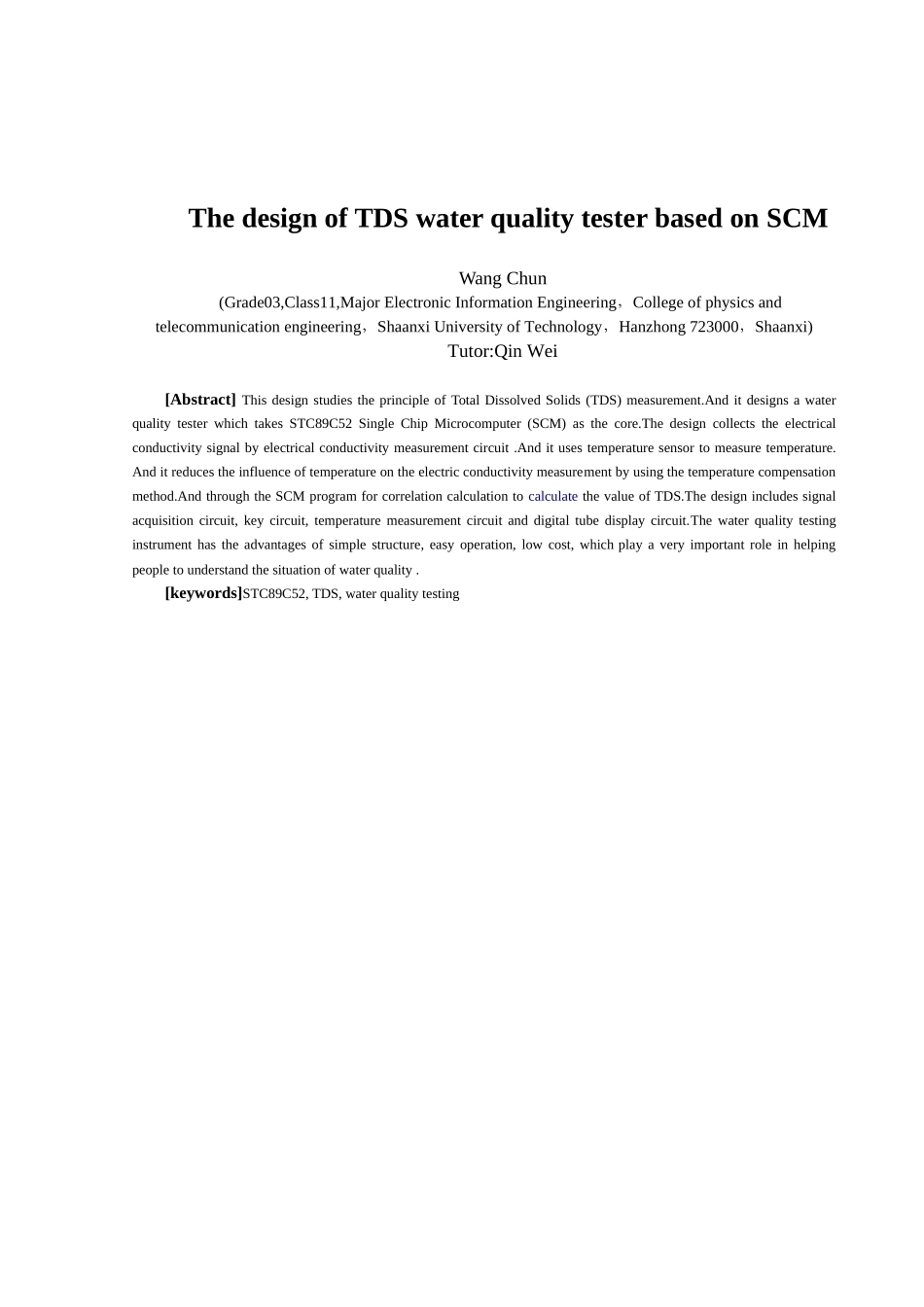 The design of TDS water quality tester based on SCM

Wang Chun

(Grade03,Class11,Major Electronic Information Engineering，College of physics and telecommunication engineering，Shaanxi University of Technology，Hanzhong 723000，Shaanxi)

Tutor:Qin Wei

[Abstract] This design studies the principle of Total Dissolved Solids (TDS) measurement.And it designs a water quality tester which takes STC89C52 Single Chip Microcomputer (SCM) as the core.The design collects the electrical conductivity signal by electrical conductivity measurement circuit .And it uses temperature sensor to measure temperature. And it reduces the influence of temperature on the electric conductivity measurement by using the temperature compensation method.And through the SCM program for correlation calculation to calculate the value of TDS.The design includes signal acquisition circuit, key circuit, temperature measurement circuit and digital tube display circuit.The water quality testing instrument has the advantages of simple structure, easy operation, low cost, which play a very important role in helping people to understand the situation of water quality .

[keywords]STC89C52, TDS, water quality testing